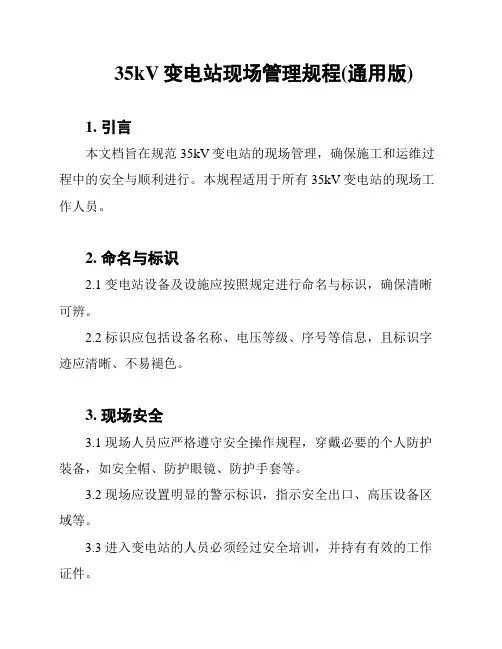 35kV 变电站现场管理规程(通用版)

1. 引言

本文档旨在规范 35kV 变电站的现场管理，确保施工和运维过程中的安全与顺利进行。本规程适用于所有 35kV 变电站的现场工作人员。

2. 命名与标识

2.1 变电站设备及设施应按照规定进行命名与标识，确保清晰可辨。

2.2 标识应包括设备名称、电压等级、序号等信息，且标识字迹应清晰、不易褪色。

3. 现场安全

3.1 现场人员应严格遵守安全操作规程，穿戴必要的个人防护装备，如安全帽、防护眼镜、防护手套等。

3.2 现场应设置明显的警示标识，指示安全出口、高压设备区域等。

3.3 进入变电站的人员必须经过安全培训，并持有有效的工作证件。